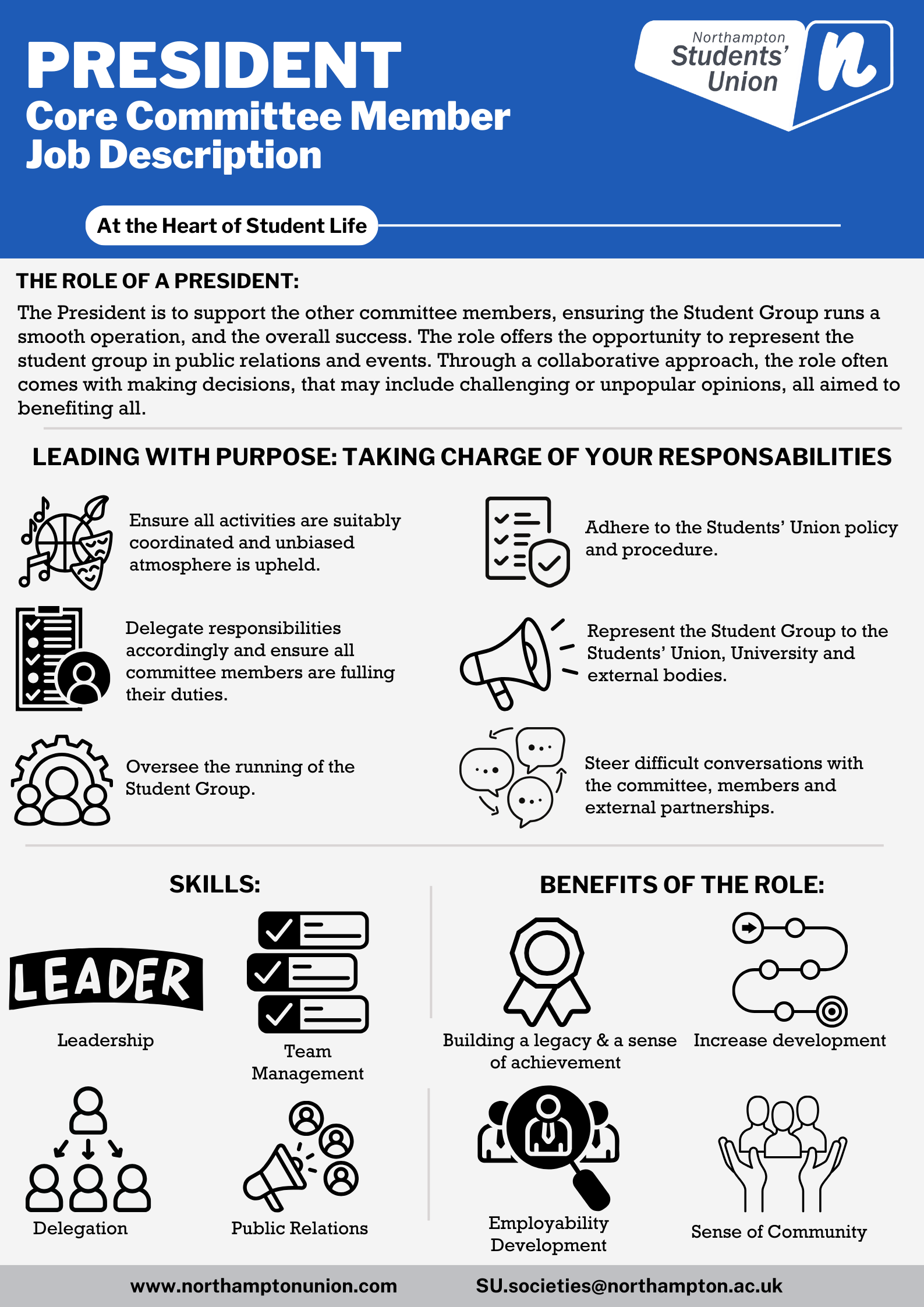 PRESIDENT
Core Committee Member
Job Description

Northampton
Students'
Union

At the Heart of Student Life

THE ROLE OF A PRESIDENT:

The President is to support the other committee members, ensuring the Student Group runs a smooth operation, and the overall success. The role offers the opportunity to represent the student group in public relations and events. Through a collaborative approach, the role often comes with making decisions, that may include challenging or unpopular opinions, all aimed to benefiting all.

LEADING WITH PURPOSE: TAKING CHARGE OF YOUR RESPONSABILITIES

Ensure all activities are suitably coordinated and unbiased atmosphere is upheld.

Delegate responsibilities accordingly and ensure all committee members are fulling their duties.

Oversee the running of the Student Group.

Adhere to the Students' Union policy and procedure.

Represent the Student Group to the Students' Union, University and external bodies.

Steer difficult conversations with the committee, members and external partnerships.

SKILLS:

LEADER
Leadership

Team Management

Delegation

Public Relations

BENEFITS OF THE ROLE:

Building a legacy & a sense of achievement

Increase development

Employability Development

Sense of Community

www.northamptonunion.com
SU.societies@northampton.ac.uk